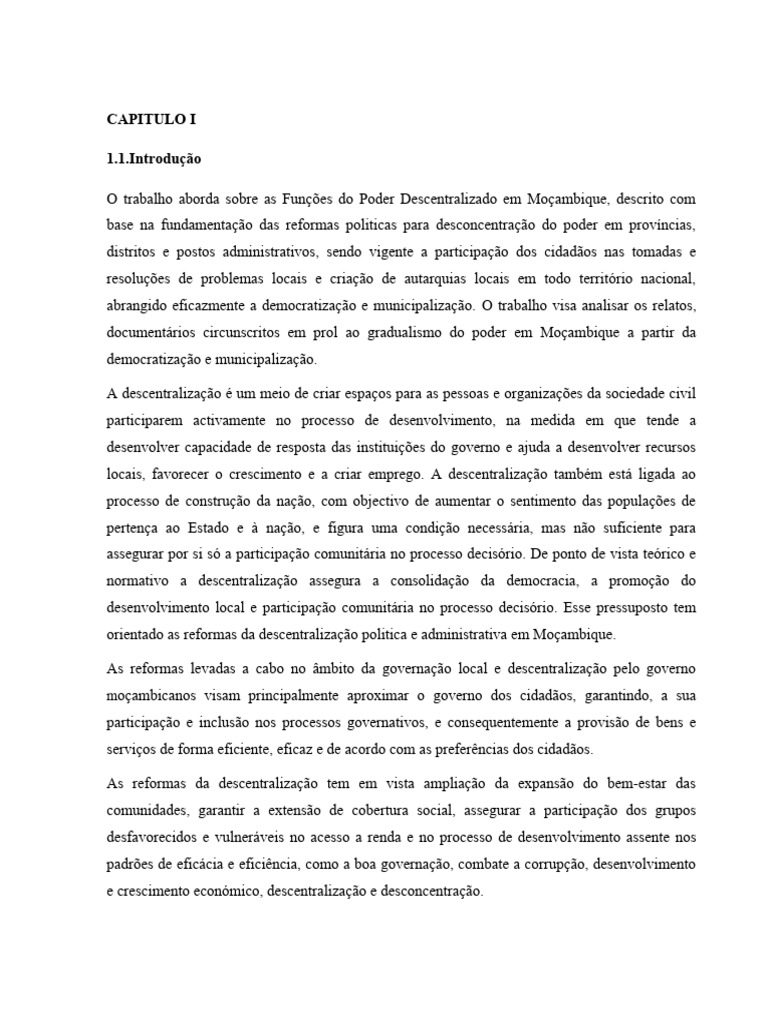 CAPITULO I

1.1.Introdução

O trabalho aborda sobre as Funções do Poder Descentralizado em Moçambique, descrito com base na fundamentação das reformas politicas para desconcentração do poder em províncias, distritos e postos administrativos, sendo vigente a participação dos cidadãos nas tomadas e resoluções de problemas locais e criação de autarquias locais em todo território nacional, abrangido eficazmente a democratização e municipalização. O trabalho visa analisar os relatos, documentários circunscritos em prol ao gradualismo do poder em Moçambique a partir da democratização e municipalização.

A descentralização é um meio de criar espaços para as pessoas e organizações da sociedade civil participarem activamente no processo de desenvolvimento, na medida em que tende a desenvolver capacidade de resposta das instituições do governo e ajuda a desenvolver recursos locais, favorecer o crescimento e a criar emprego. A descentralização também está ligada ao processo de construção da nação, com objectivo de aumentar o sentimento das populações de pertença ao Estado e à nação, e figura uma condição necessária, mas não suficiente para assegurar por si só a participação comunitária no processo decisório. De ponto de vista teórico e normativo a descentralização assegura a consolidação da democracia, a promoção do desenvolvimento local e participação comunitária no processo decisório. Esse pressuposto tem orientado as reformas da descentralização politica e administrativa em Moçambique.

As reformas levadas a cabo no âmbito da governação local e descentralização pelo governo moçambicanos visam principalmente aproximar o governo dos cidadãos, garantindo, a sua participação e inclusão nos processos governativos, e consequentemente a provisão de bens e serviços de forma eficiente, eficaz e de acordo com as preferências dos cidadãos.

As reformas da descentralização tem em vista ampliação da expansão do bem-estar das comunidades, garantir a extensão de cobertura social, assegurar a participação dos grupos desfavorecidos e vulneráveis no acesso a renda e no processo de desenvolvimento assente nos padrões de eficácia e eficiência, como a boa governação, combate a corrupção, desenvolvimento e crescimento económico, descentralização e desconcentração.